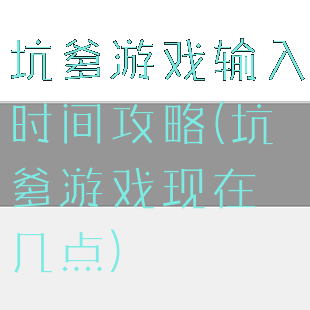 坑爹游戏输入时间攻略(坑爹游戏现在几点)